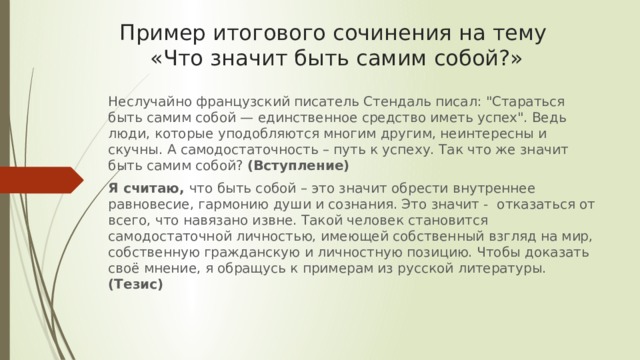 Пример итогового сочинения на тему «Что значит быть самим собой?»

Неслучайно французский писатель Стендаль писал: "Стараться быть самим собой — единственное средство иметь успех". Ведь люди, которые уподобляются многим другим, неинтересны и скучны. А самодостаточность – путь к успеху. Так что же значит быть самим собой? (Вступление)

Я считаю, что быть собой – это значит обрести внутреннее равновесие, гармонию души и сознания. Это значит - отказаться от всего, что навязано извне. Такой человек становится самодостаточной личностью, имеющей собственный взгляд на мир, собственную гражданскую и личностную позицию. Чтобы доказать своё мнение, я обращусь к примерам из русской литературы. (Тезис)